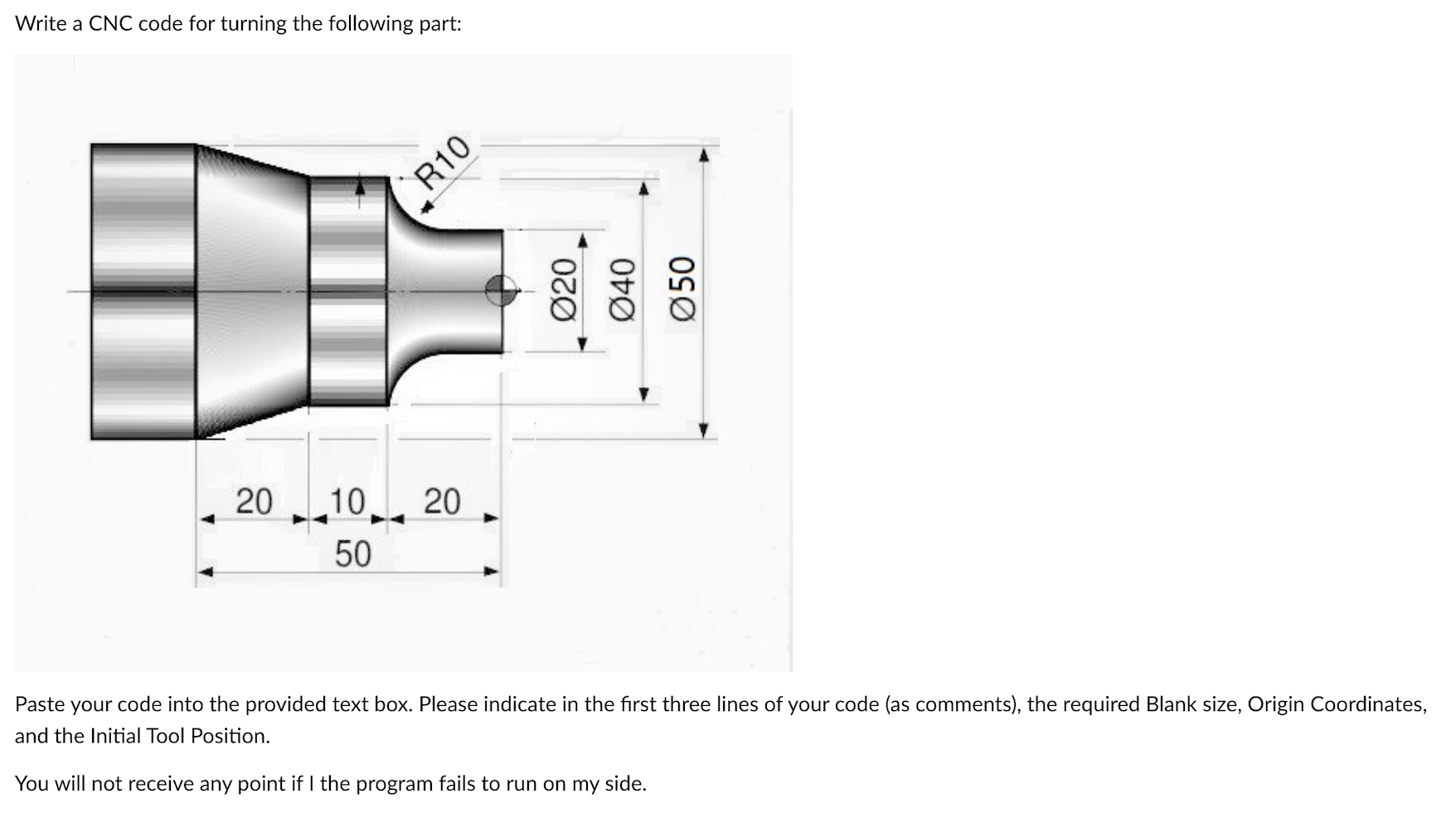 Write a CNC code for turning the following part:

R10

Ø20

Ø40

Ø50

20

10

20

50

Paste your code into the provided text box. Please indicate in the first three lines of your code (as comments), the required Blank size, Origin Coordinates, and the Initial Tool Position.

You will not receive any point if I the program fails to run on my side.